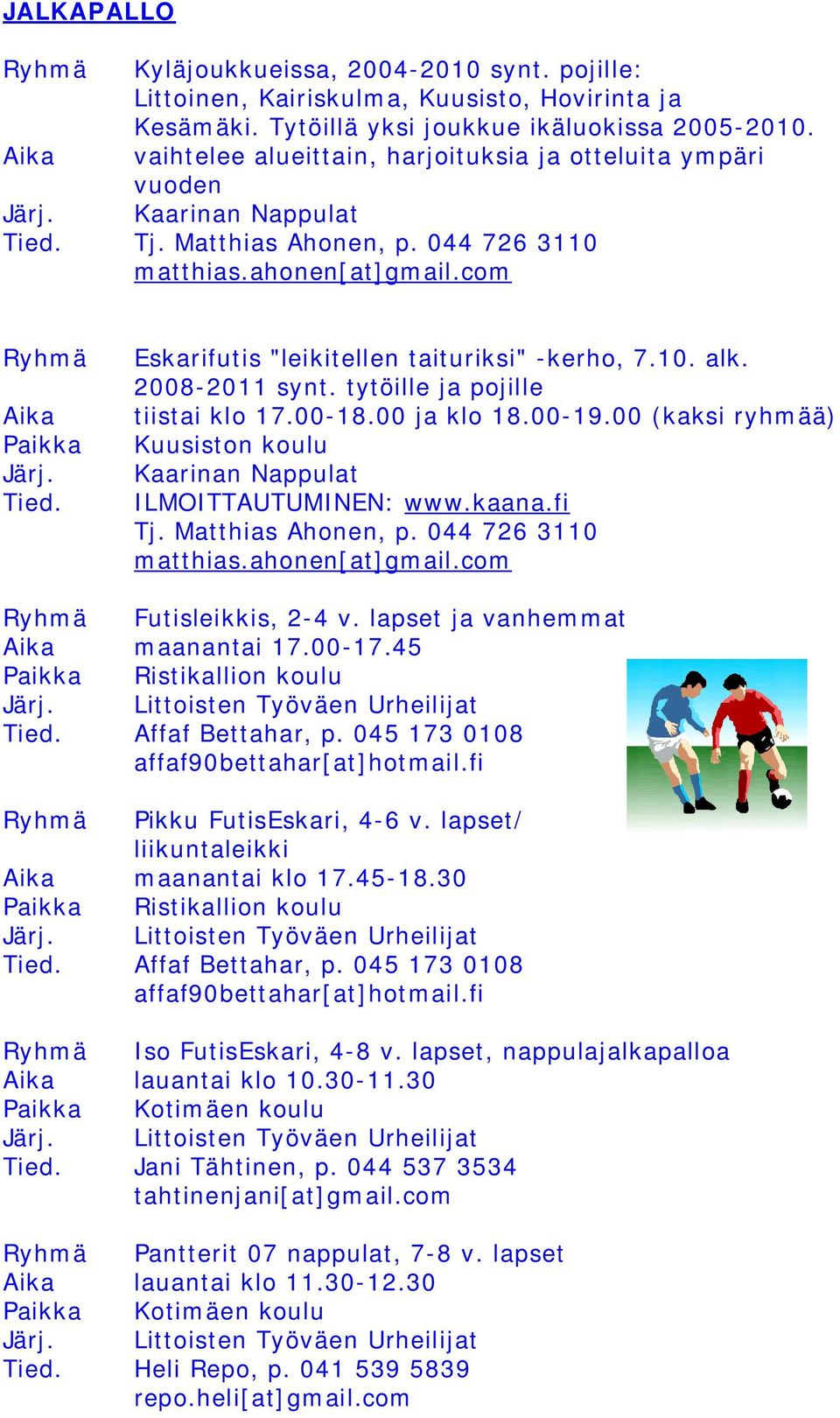 JALKAPALLO

Ryhmä Kyläjoukkueissa, 2004-2010 synt. pojille: Littoinen, Kairiskulma, Kuusisto, Hovirinta ja Kesämäki. Tytöillä yksi joukkue ikäluokissa 2005-2010.
Aika vaihtelee alueittain, harjoituksia ja otteluita ympäri vuoden
Järj. Kaarinan Nappulat
Tied. Tj. Matthias Ahonen, p. 044 726 3110 matthias.ahonen[at]gmail.com

Ryhmä Eskarifutis "leikitellen taituriksi" -kerho, 7.10. alk. 2008-2011 synt. tytöille ja pojille
Aika tiistai klo 17.00-18.00 ja klo 18.00-19.00 (kaksi ryhmää)
Paikka Kuusiston koulu
Järj. Kaarinan Nappulat
Tied. ILMOITTAUTUMINEN: www.kaana.fi
Tj. Matthias Ahonen, p. 044 726 3110 matthias.ahonen[at]gmail.com

Ryhmä Futisleikkis, 2-4 v. lapset ja vanhemmat
Aika maanantai 17.00-17.45
Paikka Ristikallion koulu
Järj. Littoisten Työväen Urheilijat
Tied. Affaf Bettahar, p. 045 173 0108 affaf90bettahar[at]hotmail.fi

Ryhmä Pikku FutisEskari, 4-6 v. lapset/ liikuntaleikki
Aika maanantai klo 17.45-18.30
Paikka Ristikallion koulu
Järj. Littoisten Työväen Urheilijat
Tied. Affaf Bettahar, p. 045 173 0108 affaf90bettahar[at]hotmail.fi

Ryhmä Iso FutisEskari, 4-8 v. lapset, nappulajalkapalloa
Aika lauantai klo 10.30-11.30
Paikka Kotimäen koulu
Järj. Littoisten Työväen Urheilijat
Tied. Jani Tähtinen, p. 044 537 3534 tahtinenjani[at]gmail.com

Ryhmä Pantterit 07 nappulat, 7-8 v. lapset
Aika lauantai klo 11.30-12.30
Paikka Kotimäen koulu
Järj. Littoisten Työväen Urheilijat
Tied. Heli Repo, p. 041 539 5839 repo.heli[at]gmail.com